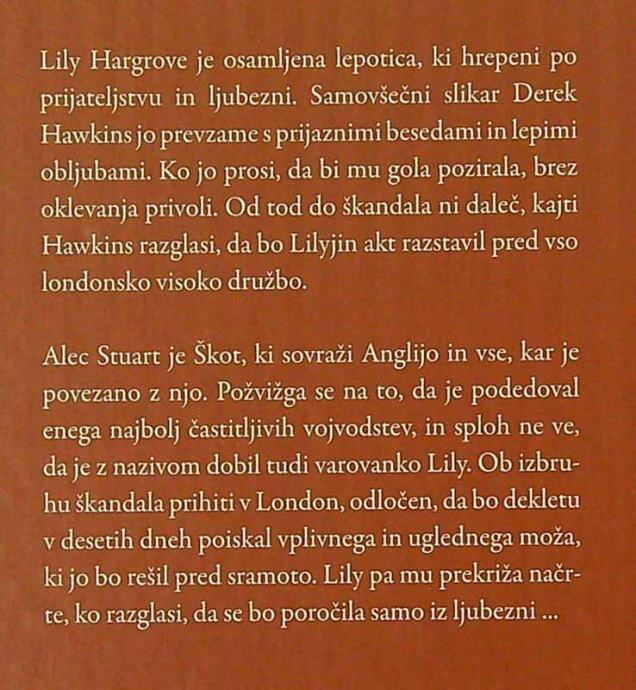 Lily Hargrove je osamljena lepotica, ki hrepeni po prijateljstvu in ljubezni. Samovšečni slikar Derek Hawkins jo prevzame s prijaznimi besedami in lepimi obljubami. Ko jo prosi, da bi mu gola pozirala, brez oklevanja privoli. Od tod do škandala ni daleč, kajti Hawkins razglasi, da bo Lilyjin akt razstavil pred vso londonsko visoko družbo.

Alec Stuart je Škot, ki sovraži Anglijo in vse, kar je povezano z njo. Požvižga se na to, da je podedoval enega najbolj častitljivih vojvodstev, in sploh ne ve, da je z nazivom dobil tudi varovanko Lily. Ob izbruhu škandala prihiti v London, odločen, da bo dekletu v desetih dneh poiskal vplivnega in uglednega moža, ki jo bo rešil pred sramoto. Lily pa mu prekriža načrte, ko razglasi, da se bo poročila samo iz ljubezni ...